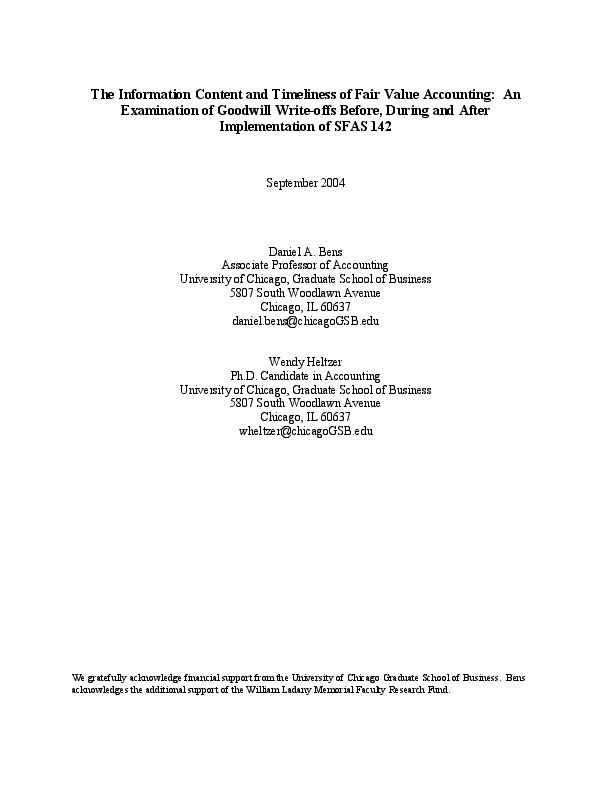 The Information Content and Timeliness of Fair Value Accounting: An Examination of Goodwill Write-offs Before, During and After Implementation of SFAS 142

September 2004

Daniel A. Bens
Associate Professor of Accounting
University of Chicago, Graduate School of Business
5807 South Woodlawn Avenue
Chicago, IL 60637
daniel.bens@chicagoGSB.edu

Wendy Heltzer
Ph.D. Candidate in Accounting
University of Chicago, Graduate School of Business
5807 South Woodlawn Avenue
Chicago, IL 60637
wheltzer@chicagoGSB.edu

We gratefully acknowledge financial support from the University of Chicago Graduate School of Business. Bens acknowledges the additional support of the William Ladany Memorial Faculty Research Fund.